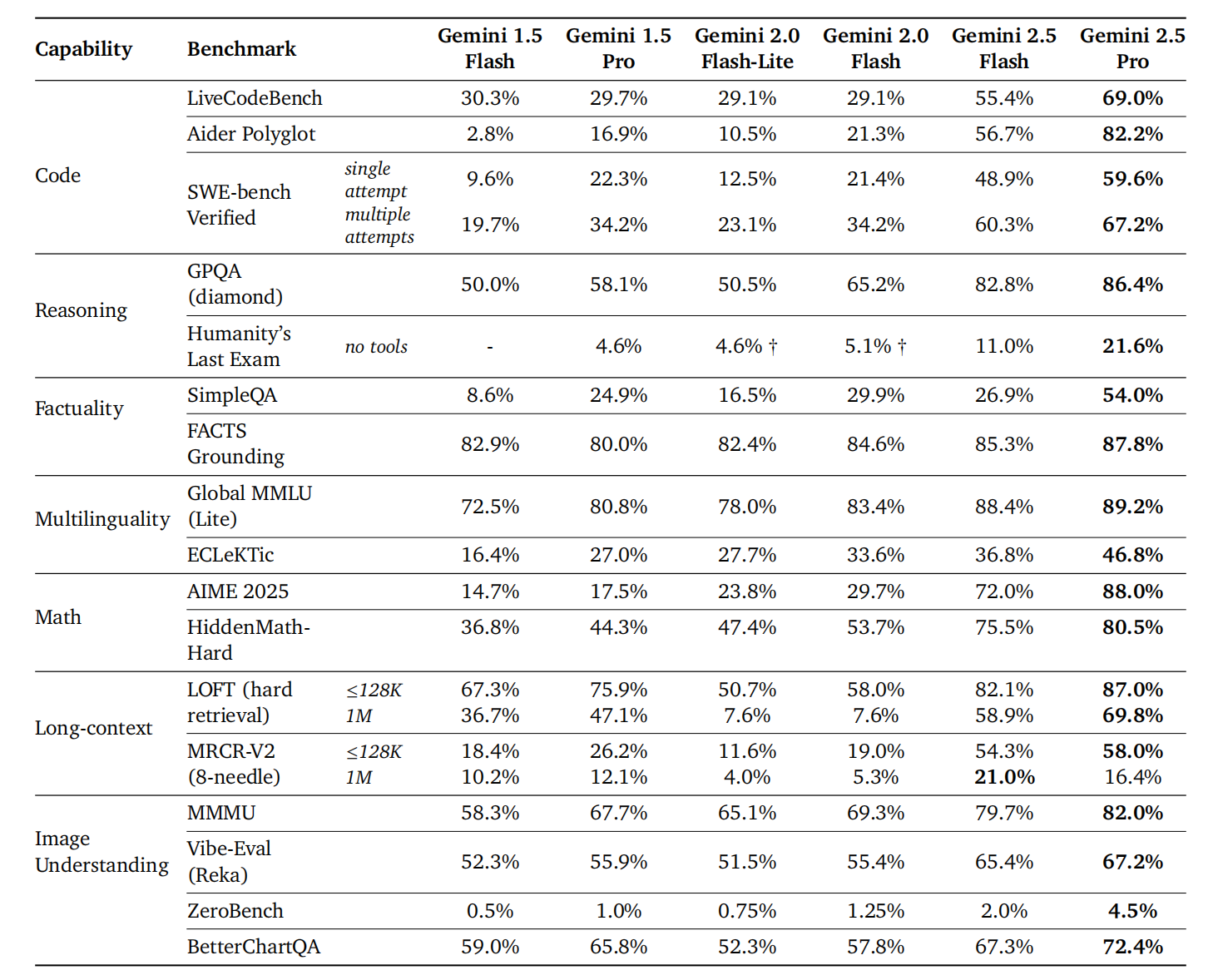 | Capability | Benchmark | | Gemini 1.5 Flash | Gemini 1.5 Pro | Gemini 2.0 Flash-Lite | Gemini 2.0 Flash | Gemini 2.5 Flash | Gemini 2.5 Pro |
|---|---|---|---|---|---|---|---|---|
| Code | LiveCodeBench | | 30.3% | 29.7% | 29.1% | 29.1% | 55.4% | **69.0%** |
| | Aider Polyglot | | 2.8% | 16.9% | 10.5% | 21.3% | 56.7% | **82.2%** |
| | SWE-bench Verified | *single attempt* | 9.6% | 22.3% | 12.5% | 21.4% | 48.9% | **59.6%** |
| | | *multiple attempts* | 19.7% | 34.2% | 23.1% | 34.2% | 60.3% | **67.2%** |
| Reasoning | GPQA (diamond) | | 50.0% | 58.1% | 50.5% | 65.2% | 82.8% | **86.4%** |
| | Humanity's Last Exam | *no tools* | - | 4.6% | 4.6% † | 5.1% † | 11.0% | **21.6%** |
| Factuality | SimpleQA | | 8.6% | 24.9% | 16.5% | 29.9% | 26.9% | **54.0%** |
| | FACTS Grounding | | 82.9% | 80.0% | 82.4% | 84.6% | 85.3% | **87.8%** |
| Multilinguality | Global MMLU (Lite) | | 72.5% | 80.8% | 78.0% | 83.4% | 88.4% | **89.2%** |
| | ECLeKTic | | 16.4% | 27.0% | 27.7% | 33.6% | 36.8% | **46.8%** |
| Math | AIME 2025 | | 14.7% | 17.5% | 23.8% | 29.7% | 72.0% | **88.0%** |
| | HiddenMath-Hard | | 36.8% | 44.3% | 47.4% | 53.7% | 75.5% | **80.5%** |
| Long-context | LOFT (hard retrieval) | *≤128K* | 67.3% | 75.9% | 50.7% | 58.0% | 82.1% | **87.0%** |
| | | *1M* | 36.7% | 47.1% | 7.6% | 7.6% | 58.9% | **69.8%** |
| | MRCR-V2 (8-needle) | *≤128K* | 18.4% | 26.2% | 11.6% | 19.0% | 54.3% | **58.0%** |
| | | *1M* | 10.2% | 12.1% | 4.0% | 5.3% | **21.0%** | 16.4% |
| Image Understanding | MMMU | | 58.3% | 67.7% | 65.1% | 69.3% | 79.7% | **82.0%** |
| | Vibe-Eval (Reka) | | 52.3% | 55.9% | 51.5% | 55.4% | 65.4% | **67.2%** |
| | ZeroBench | | 0.5% | 1.0% | 0.75% | 1.25% | 2.0% | **4.5%** |
| | BetterChartQA | | 59.0% | 65.8% | 52.3% | 57.8% | 67.3% | **72.4%** |